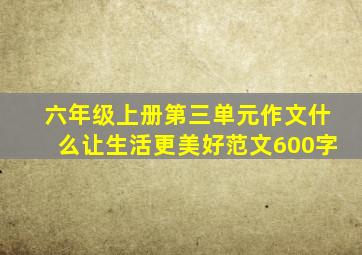 六年级上册第三单元作文什么让生活更美好范文600字